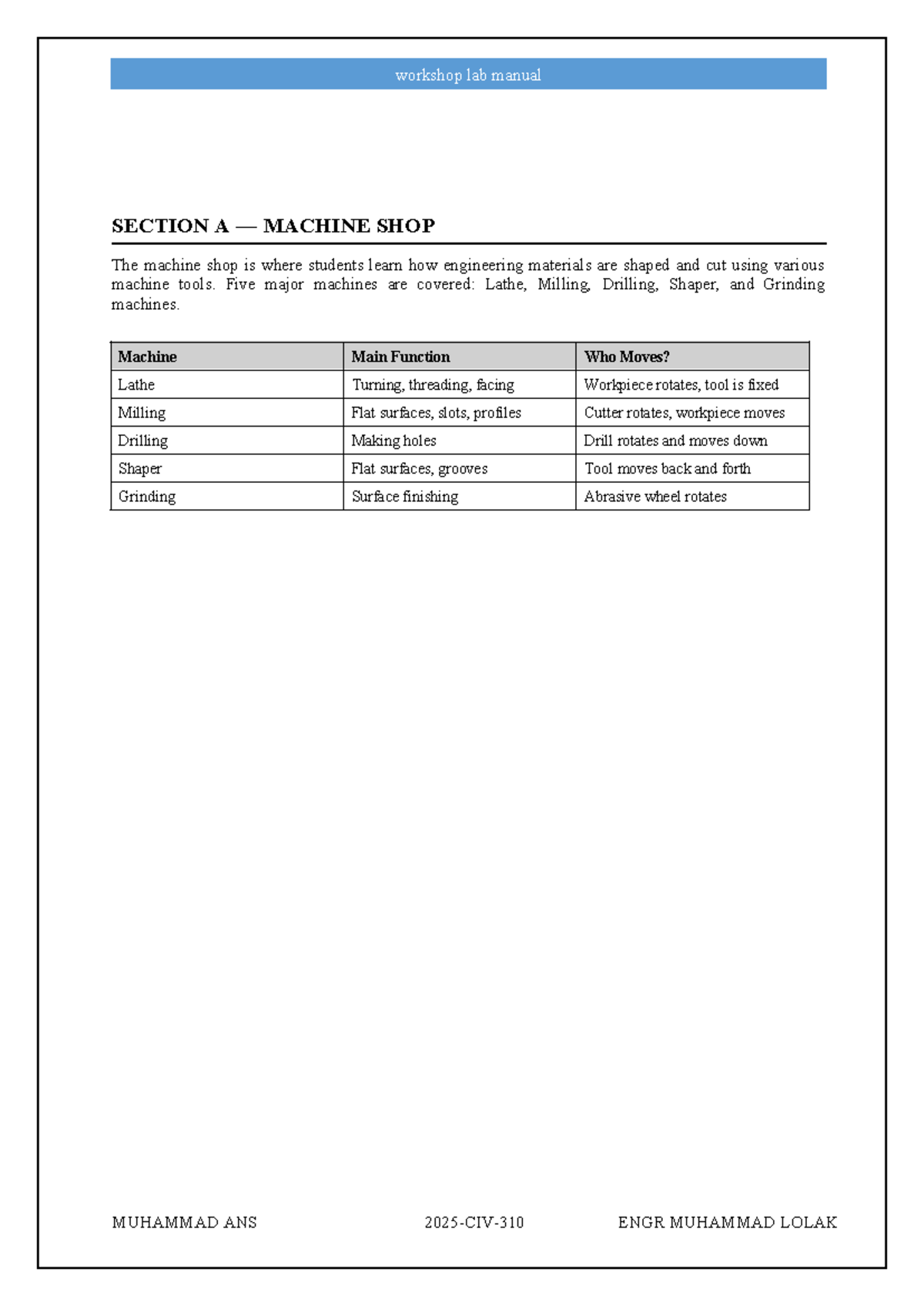 workshop lab manual

SECTION A — MACHINE SHOP

The machine shop is where students learn how engineering materials are shaped and cut using various machine tools. Five major machines are covered: Lathe, Milling, Drilling, Shaper, and Grinding machines.

| Machine | Main Function | Who Moves? |
|---|---|---|
| Lathe | Turning, threading, facing | Workpiece rotates, tool is fixed |
| Milling | Flat surfaces, slots, profiles | Cutter rotates, workpiece moves |
| Drilling | Making holes | Drill rotates and moves down |
| Shaper | Flat surfaces, grooves | Tool moves back and forth |
| Grinding | Surface finishing | Abrasive wheel rotates |

MUHAMMAD ANS 2025-CIV-310 ENGR MUHAMMAD LOLAK